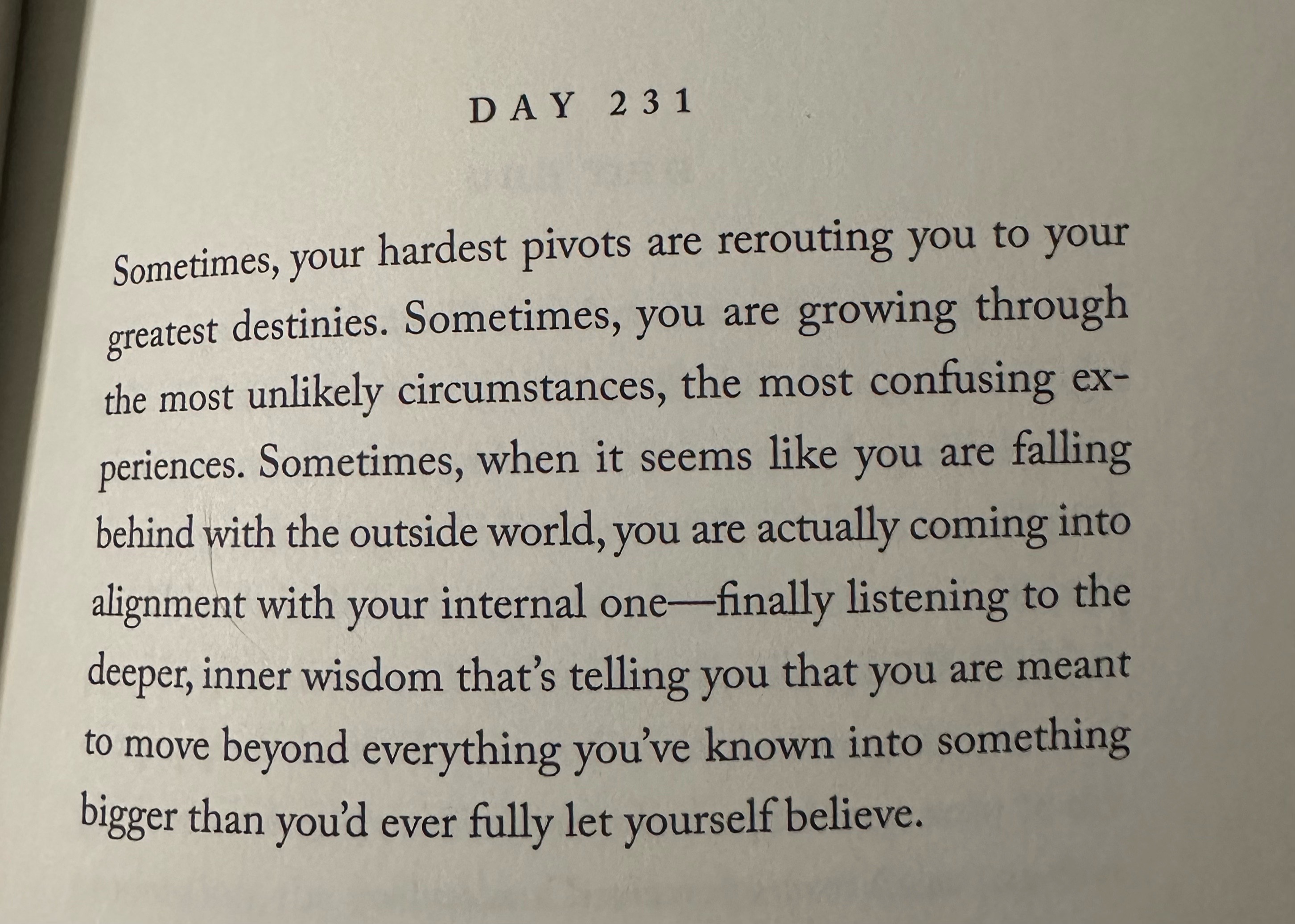 DAY 231

Sometimes, your hardest pivots are rerouting you to your greatest destinies. Sometimes, you are growing through the most unlikely circumstances, the most confusing experiences. Sometimes, when it seems like you are falling behind with the outside world, you are actually coming into alignment with your internal one—finally listening to the deeper, inner wisdom that's telling you that you are meant to move beyond everything you've known into something bigger than you'd ever fully let yourself believe.